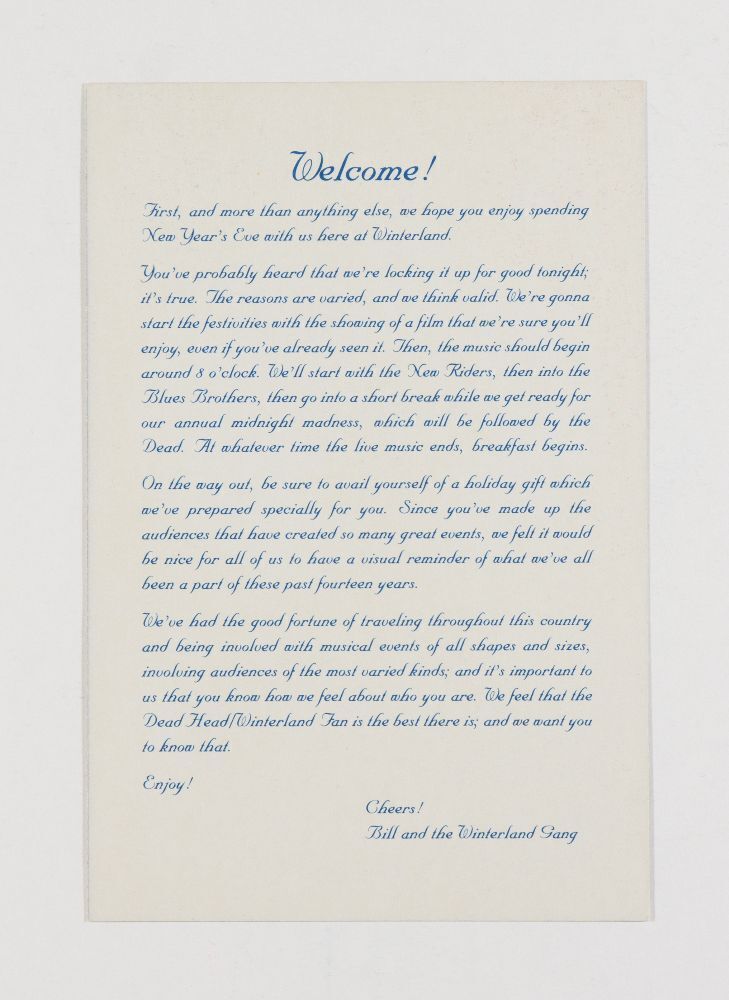 Welcome!

First, and more than anything else, we hope you enjoy spending New Year's Eve with us here at Winterland.

You've probably heard that we're locking it up for good tonight; it's true. The reasons are varied, and we think valid. We're gonna start the festivities with the showing of a film that we're sure you'll enjoy, even if you've already seen it. Then, the music should begin around 8 o'clock. We'll start with the New Riders, then into the Blues Brothers, then go into a short break while we get ready for our annual midnight madness, which will be followed by the Dead. At whatever time the live music ends, breakfast begins.

On the way out, be sure to avail yourself of a holiday gift which we've prepared specially for you. Since you've made up the audiences that have created so many great events, we felt it would be nice for all of us to have a visual reminder of what we've all been a part of these past fourteen years.

We've had the good fortune of traveling throughout this country and being involved with musical events of all shapes and sizes, involving audiences of the most varied kinds; and it's important to us that you know how we feel about who you are. We feel that the Dead Head/Winterland Fan is the best there is; and we want you to know that.

Enjoy!

Cheers!
Bill and the Winterland Gang